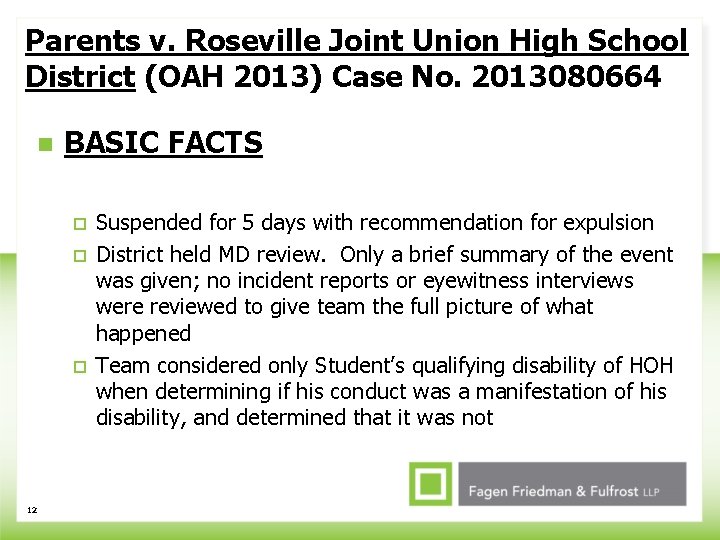 Parents v. Roseville Joint Union High School District (OAH 2013) Case No. 2013080664

BASIC FACTS

Suspended for 5 days with recommendation for expulsion

District held MD review. Only a brief summary of the event was given; no incident reports or eyewitness interviews were reviewed to give team the full picture of what happened

Team considered only Student's qualifying disability of HOH when determining if his conduct was a manifestation of his disability, and determined that it was not

Fagen Friedman & Fulfrost LLP

12